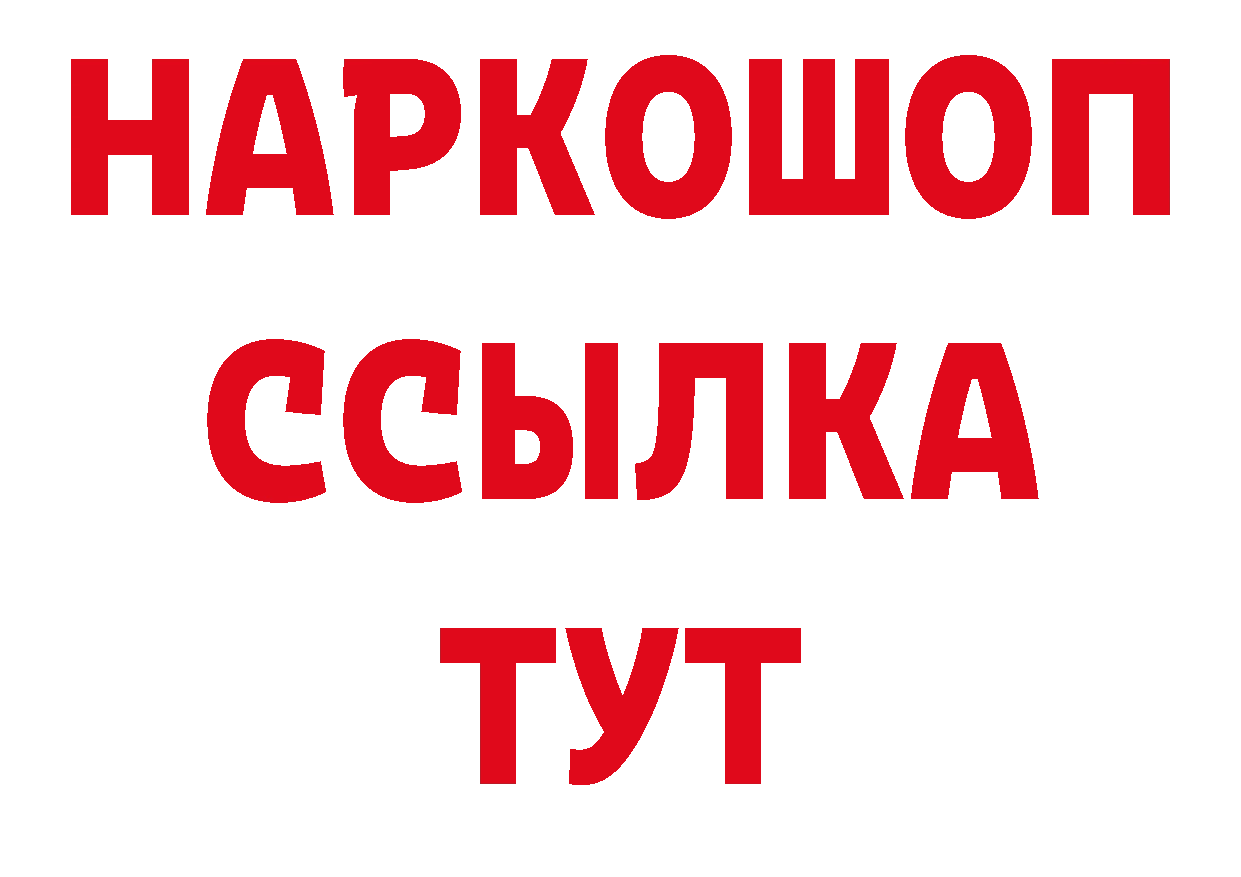 НАРКОШОП
ССЫЛКА
ТУТ